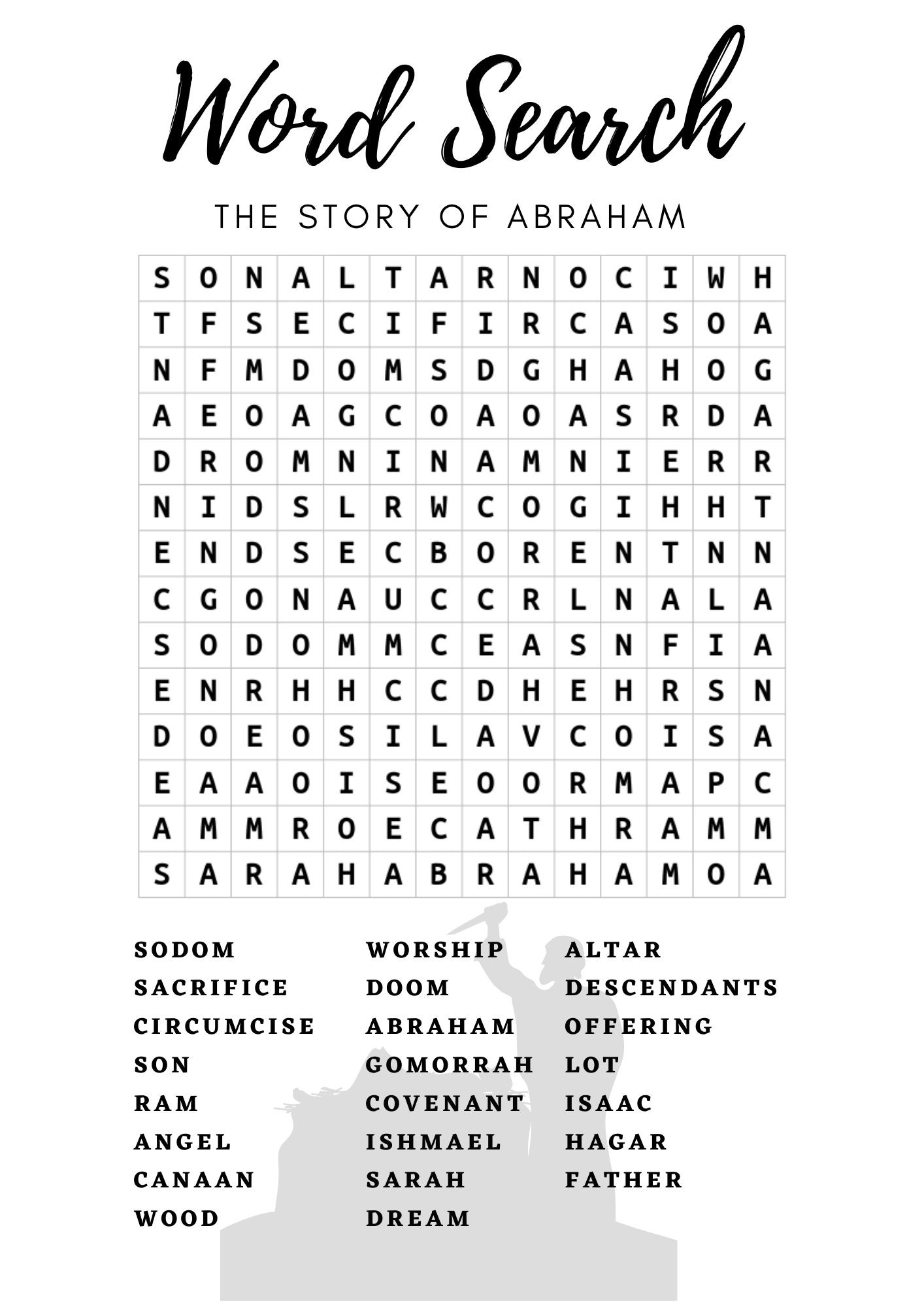 Word Search

THE STORY OF ABRAHAM

| S | O | N | A | L | T | A | R | N | O | C | I | W | H |
|---|---|---|---|---|---|---|---|---|---|---|---|---|---|
| T | F | S | E | C | I | F | I | R | C | A | S | O | A |
| N | F | M | D | O | M | S | D | G | H | A | H | O | G |
| A | E | O | A | G | C | O | A | O | A | S | R | D | A |
| D | R | O | M | N | I | N | A | M | N | I | E | R | R |
| N | I | D | S | L | R | W | C | O | G | I | H | H | T |
| E | N | D | S | E | C | B | O | R | E | N | T | N | N |
| C | G | O | N | A | U | C | C | R | L | N | A | L | A |
| S | O | D | O | M | M | C | E | A | S | N | F | I | A |
| E | N | R | H | H | C | C | D | H | E | H | R | S | N |
| D | O | E | O | S | I | L | A | V | C | O | I | S | A |
| E | A | A | O | I | S | E | O | O | R | M | A | P | C |
| A | M | M | R | O | E | C | A | T | H | R | A | M | M |
| S | A | R | A | H | A | B | R | A | H | A | M | O | A |

SODOM
SACRIFICE
CIRCUMCISE
SON
RAM
ANGEL
CANAAN
WOOD

WORSHIP
DOOM
ABRAHAM
GOMORRAH
COVENANT
ISHMAEL
SARAH
DREAM

ALTAR
DESCENDANTS
OFFERING
LOT
ISAAC
HAGAR
FATHER